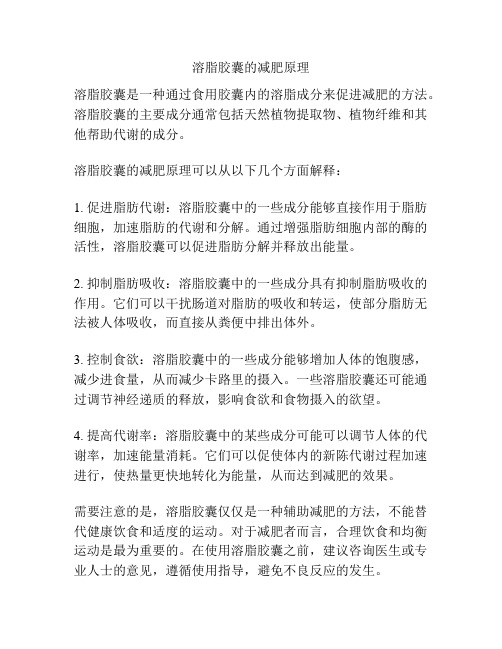 溶脂胶囊的减肥原理

溶脂胶囊是一种通过食用胶囊内的溶脂成分来促进减肥的方法。溶脂胶囊的主要成分通常包括天然植物提取物、植物纤维和其他帮助代谢的成分。

溶脂胶囊的减肥原理可以从以下几个方面解释：

1. 促进脂肪代谢：溶脂胶囊中的一些成分能够直接作用于脂肪细胞，加速脂肪的代谢和分解。通过增强脂肪细胞内部的酶的活性，溶脂胶囊可以促进脂肪分解并释放出能量。

2. 抑制脂肪吸收：溶脂胶囊中的一些成分具有抑制脂肪吸收的作用。它们可以干扰肠道对脂肪的吸收和转运，使部分脂肪无法被人体吸收，而直接从粪便中排出体外。

3. 控制食欲：溶脂胶囊中的一些成分能够增加人体的饱腹感，减少进食量，从而减少卡路里的摄入。一些溶脂胶囊还可能通过调节神经递质的释放，影响食欲和食物摄入的欲望。

4. 提高代谢率：溶脂胶囊中的某些成分可能可以调节人体的代谢率，加速能量消耗。它们可以促使体内的新陈代谢过程加速进行，使热量更快地转化为能量，从而达到减肥的效果。

需要注意的是，溶脂胶囊仅仅是一种辅助减肥的方法，不能替代健康饮食和适度的运动。对于减肥者而言，合理饮食和均衡运动是最为重要的。在使用溶脂胶囊之前，建议咨询医生或专业人士的意见，遵循使用指导，避免不良反应的发生。